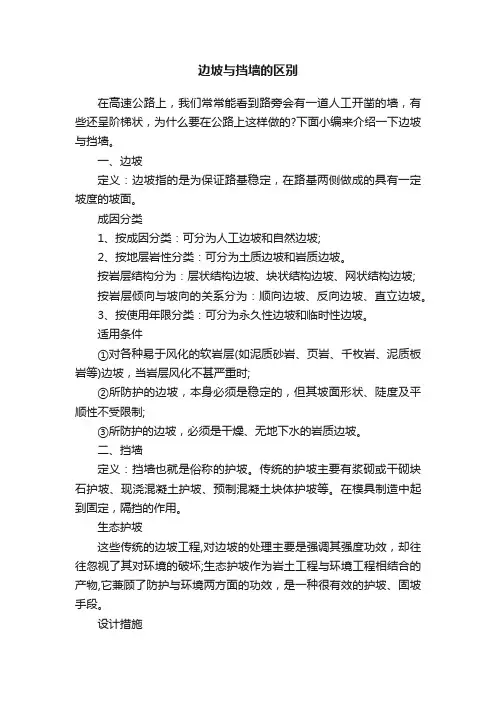 边坡与挡墙的区别

在高速公路上，我们常常能看到路旁会有一道人工开凿的墙，有些还呈阶梯状，为什么要在公路上这样做的?下面小编来介绍一下边坡与挡墙。

一、边坡

定义：边坡指的是为保证路基稳定，在路基两侧做成的具有一定坡度的坡面。

成因分类

1、按成因分类：可分为人工边坡和自然边坡;

2、按地层岩性分类：可分为土质边坡和岩质边坡。

按岩层结构分为：层状结构边坡、块状结构边坡、网状结构边坡;

按岩层倾向与坡向的关系分为：顺向边坡、反向边坡、直立边坡。

3、按使用年限分类：可分为永久性边坡和临时性边坡。

适用条件

①对各种易于风化的软岩层(如泥质砂岩、页岩、千枚岩、泥质板岩等)边坡，当岩层风化不甚严重时;

②所防护的边坡，本身必须是稳定的，但其坡面形状、陡度及平顺性不受限制;

③所防护的边坡，必须是干燥、无地下水的岩质边坡。

二、挡墙

定义：挡墙也就是俗称的护坡。传统的护坡主要有浆砌或干砌块石护坡、现浇混凝土护坡、预制混凝土块体护坡等。在模具制造中起到固定，隔挡的作用。

生态护坡

这些传统的边坡工程,对边坡的处理主要是强调其强度功效，却往往忽视了其对环境的破坏;生态护坡作为岩土工程与环境工程相结合的产物,它兼顾了防护与环境两方面的功效，是一种很有效的护坡、固坡手段。

设计措施